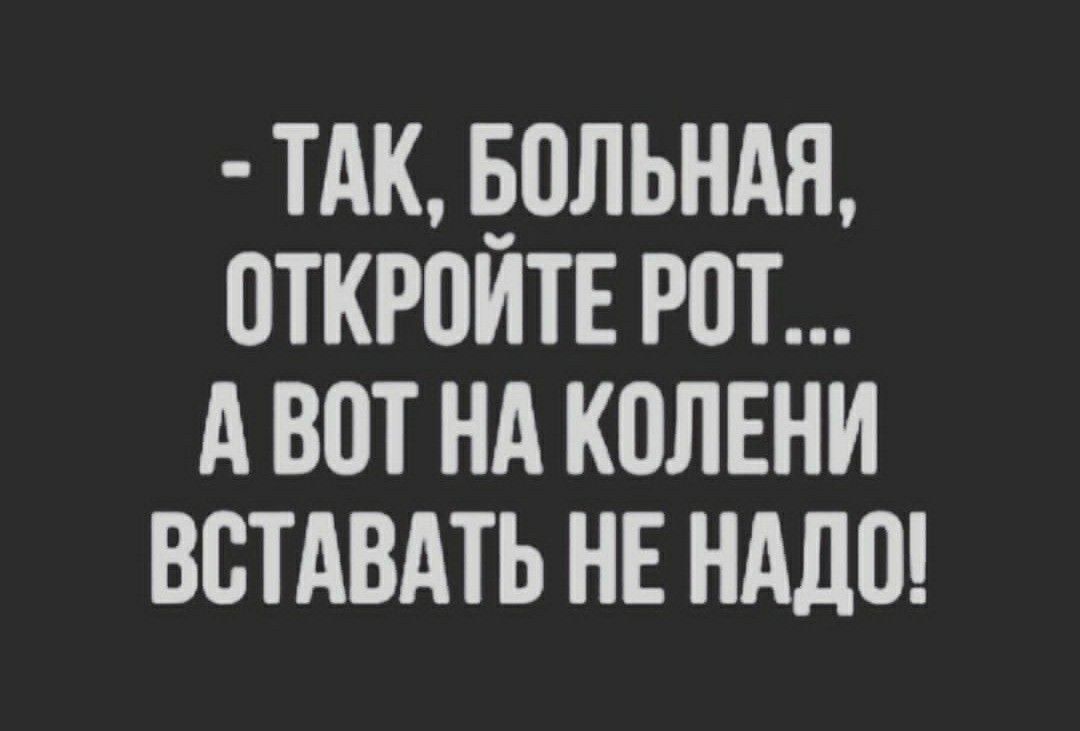 - ТАК, БОЛЬНАЯ, ОТКРОЙТЕ РОТ... А ВОТ НА КОЛЕНИ ВСТАВАТЬ НЕ НАДО!